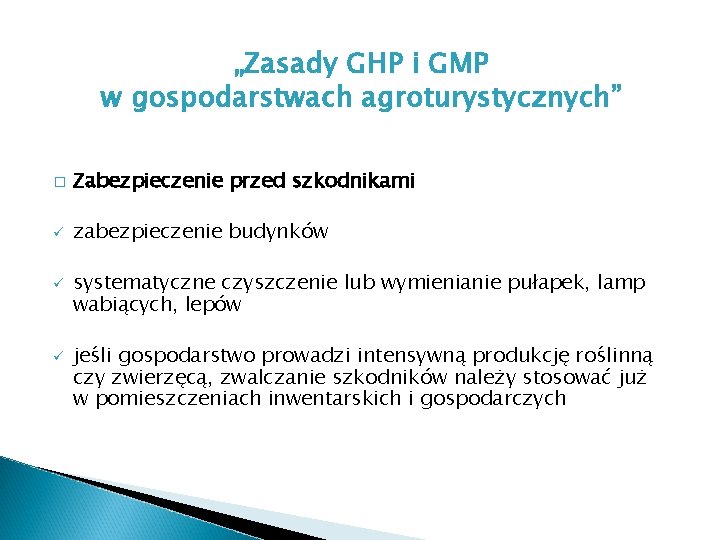 „Zasady GHP i GMP w gospodarstwach agroturystycznych”

□ Zabezpieczenie przed szkodnikami

✓ zabezpieczenie budynków

✓ systematyczne czyszczenie lub wymienianie pułapek, lamp wabiących, lepów

✓ jeśli gospodarstwo prowadzi intensywną produkcję roślinną czy zwierzęcą, zwalczanie szkodników należy stosować już w pomieszczeniach inwentarskich i gospodarczych